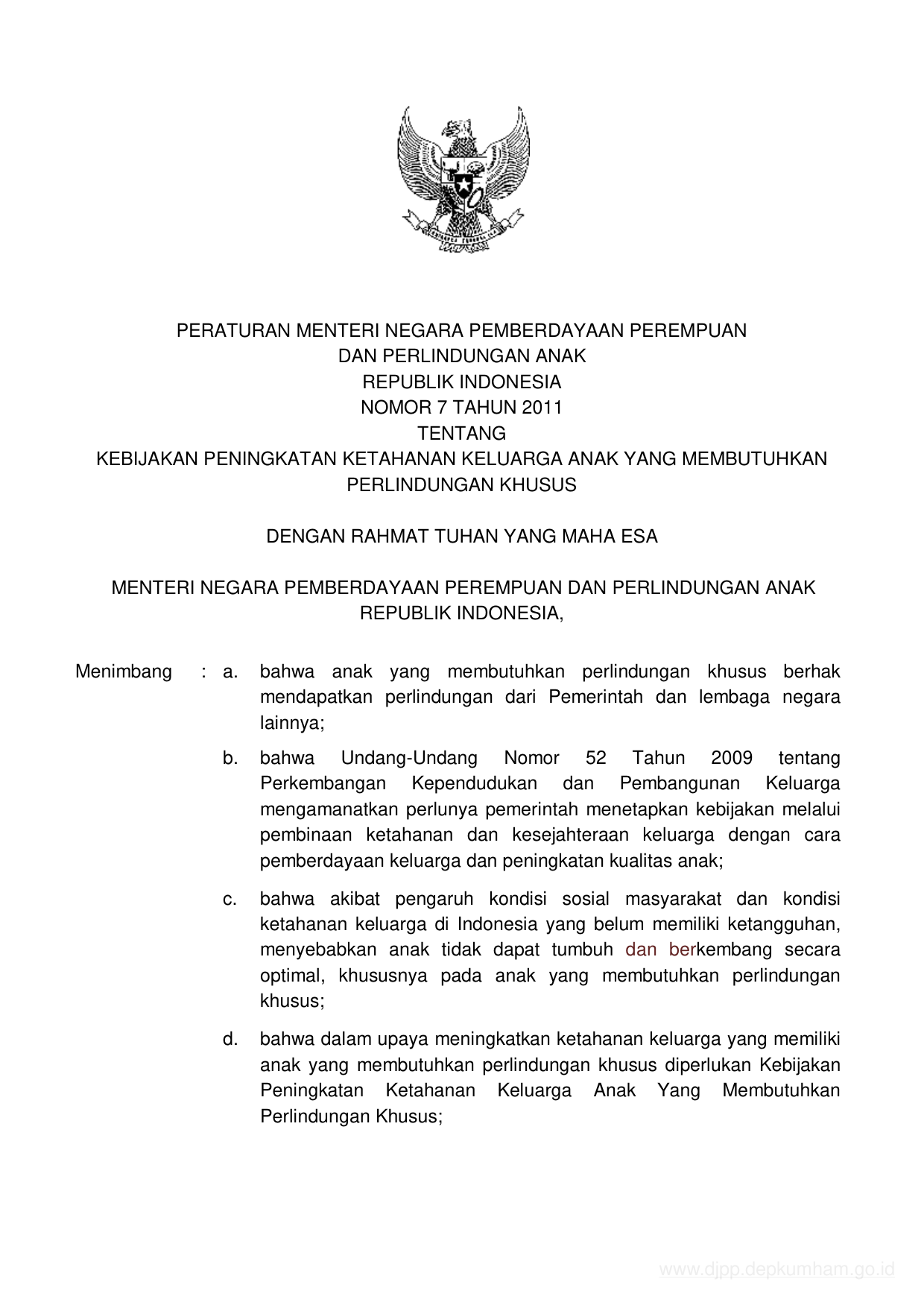 PERATURAN MENTERI NEGARA PEMBERDAYAAN PEREMPUAN DAN PERLINDUNGAN ANAK
REPUBLIK INDONESIA
NOMOR 7 TAHUN 2011
TENTANG
KEBIJAKAN PENINGKATAN KETAHANAN KELUARGA ANAK YANG MEMBUTUHKAN PERLINDUNGAN KHUSUS

DENGAN RAHMAT TUHAN YANG MAHA ESA

MENTERI NEGARA PEMBERDAYAAN PEREMPUAN DAN PERLINDUNGAN ANAK REPUBLIK INDONESIA,

Menimbang : a. bahwa anak yang membutuhkan perlindungan khusus berhak mendapatkan perlindungan dari Pemerintah dan lembaga negara lainnya;

b. bahwa Undang-Undang Nomor 52 Tahun 2009 tentang Perkembangan Kependudukan dan Pembangunan Keluarga mengamanatkan perlunya pemerintah menetapkan kebijakan melalui pembinaan ketahanan dan kesejahteraan keluarga dengan cara pemberdayaan keluarga dan peningkatan kualitas anak;

c. bahwa akibat pengaruh kondisi sosial masyarakat dan kondisi ketahanan keluarga di Indonesia yang belum memiliki ketangguhan, menyebabkan anak tidak dapat tumbuh dan berkembang secara optimal, khususnya pada anak yang membutuhkan perlindungan khusus;

d. bahwa dalam upaya meningkatkan ketahanan keluarga yang memiliki anak yang membutuhkan perlindungan khusus diperlukan Kebijakan Peningkatan Ketahanan Keluarga Anak Yang Membutuhkan Perlindungan Khusus;

www.djpp.depkumham.go.id